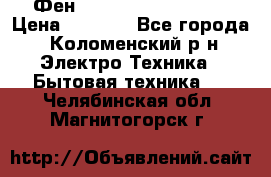 Фен
Цена Все города
Коломенский р н
Электро Техника
Бытовая техника
Челябинская обл
Магнитогорск г

http://Объявлений.сайт